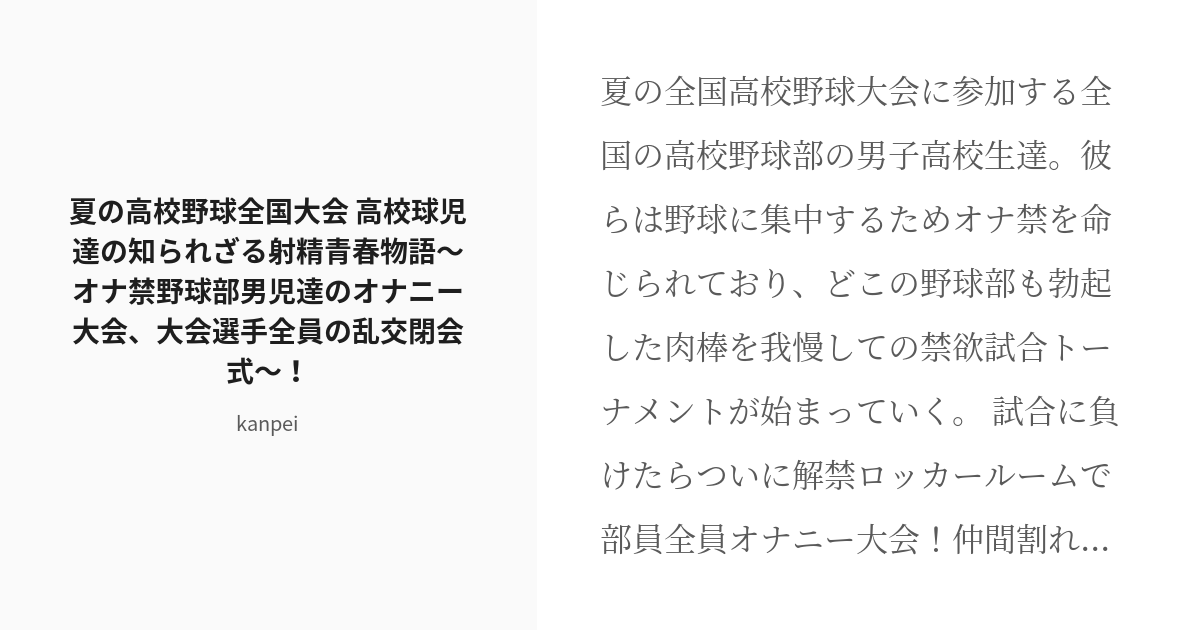 夏の高校野球全国大会 高校球児達の知られざる射精青春物語〜オナ禁野球部男児達のオナニー大会、大会選手全員の乱交閉会式〜！

kanpei

夏の全国高校野球大会に参加する全国の高校野球部の男子高校生達。彼らは野球に集中するためオナ禁を命じられており、どこの野球部も勃起した肉棒を我慢しての禁欲試合トーナメントが始まっていく。 試合に負けたらついに解禁ロッカールームで部員全員オナニー大会！仲間割れ...